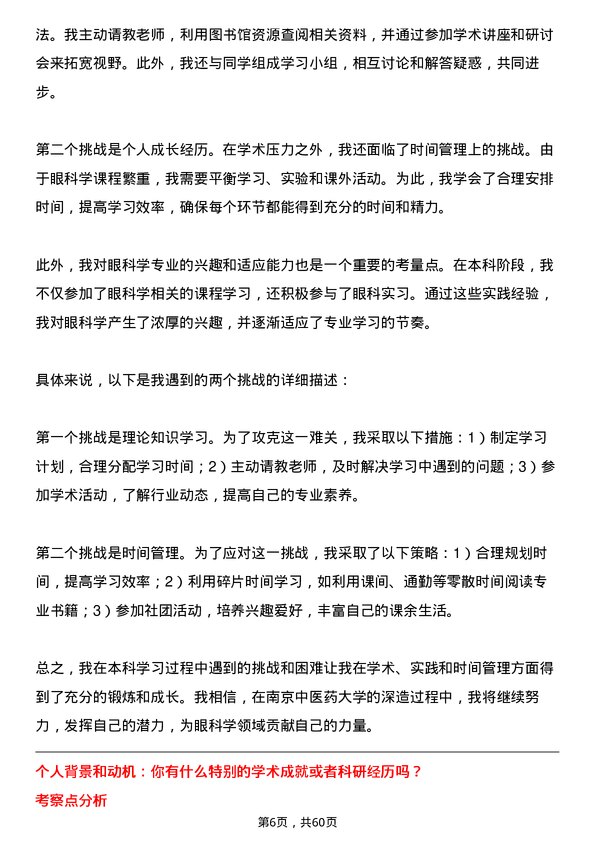 法。我主动请教老师，利用图书馆资源查阅相关资料，并通过参加学术讲座和研讨会来拓宽视野。此外，我还与同学组成学习小组，相互讨论和解答疑惑，共同进步。

第二个挑战是个人成长经历。在学术压力之外，我还面临了时间管理上的挑战。由于眼科学课程繁重，我需要平衡学习、实验和课外活动。为此，我学会了合理安排时间，提高学习效率，确保每个环节都能得到充分的时间和精力。

此外，我对眼科学专业的兴趣和适应能力也是一个重要的考量点。在本科阶段，我不仅参加了眼科学相关的课程学习，还积极参与了眼科实习。通过这些实践经验，我对眼科学产生了浓厚的兴趣，并逐渐适应了专业学习的节奏。

具体来说，以下是我遇到的两个挑战的详细描述：

第一个挑战是理论知识学习。为了攻克这一难关，我采取以下措施：1）制定学习计划，合理分配学习时间；2）主动请教老师，及时解决学习中遇到的问题；3）参加学术活动，了解行业动态，提高自己的专业素养。

第二个挑战是时间管理。为了应对这一挑战，我采取了以下策略：1）合理规划时间，提高学习效率；2）利用碎片时间学习，如利用课间、通勤等零散时间阅读专业书籍；3）参加社团活动，培养兴趣爱好，丰富自己的课余生活。

总之，我在本科学习过程中遇到的挑战和困难让我在学术、实践和时间管理方面得到了充分的锻炼和成长。我相信，在南京中医药大学的深造过程中，我将继续努力，发挥自己的潜力，为眼科学领域贡献自己的力量。

个人背景和动机：你有什么特别的学术成就或者科研经历吗？

考察点分析

第6页，共60页